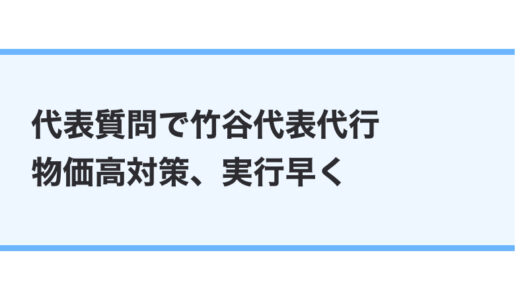 代表質問で竹谷代表代行
物価高対策、実行早く